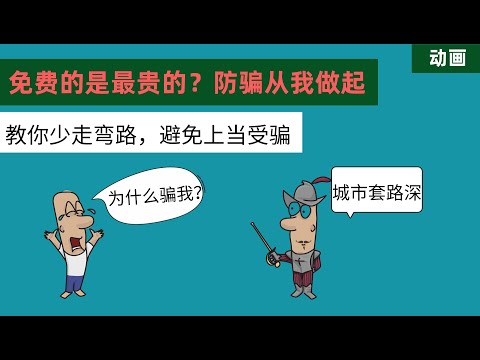 动画

免费的是最贵的？防骗从我做起

教你少走弯路，避免上当受骗

为什么骗我?

城市套路深